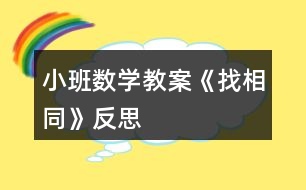 小班数学教案《找相同》反思